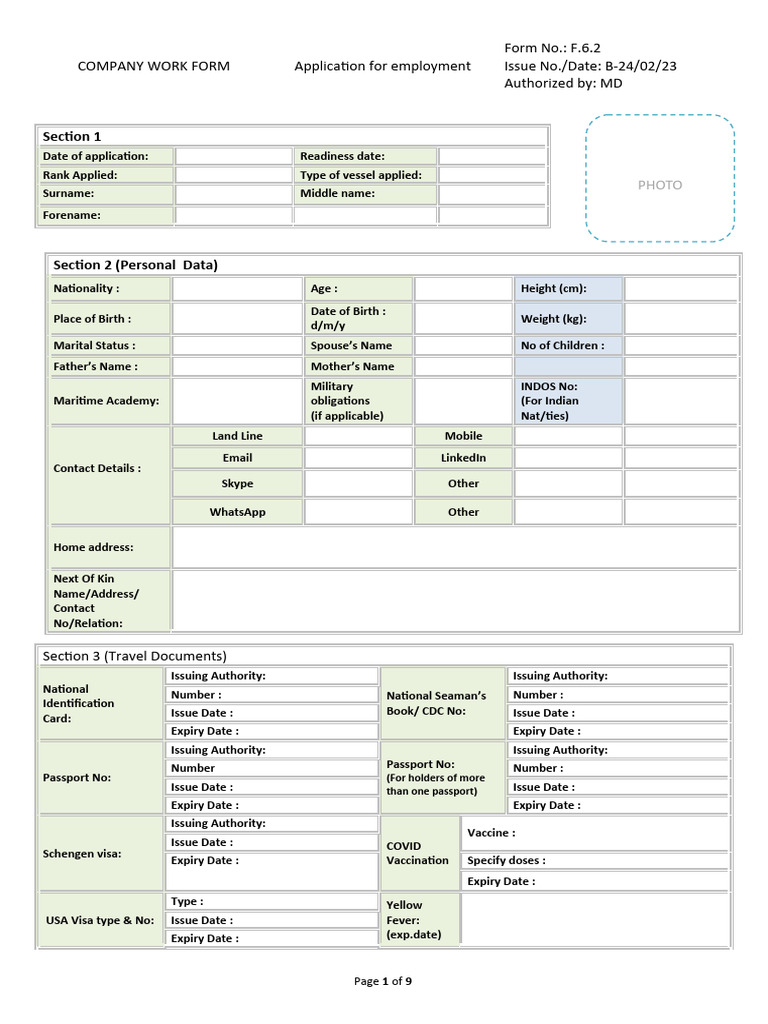 COMPANY WORK FORM Application for employment

Form No.: F.6.2
Issue No./Date: B-24/02/23
Authorized by: MD

PHOTO

| Section 1 | | | |
|---|---|---|---|
| Date of application: | | Readiness date: | |
| Rank Applied: | | Type of vessel applied: | |
| Surname: | | Middle name: | |
| Forename: | | | |

| Section 2 (Personal Data) | | | | | |
|---|---|---|---|---|---|
| Nationality : | | Age : | | Height (cm): | |
| Place of Birth : | | Date of Birth : d/m/y | | Weight (kg): | |
| Marital Status : | | Spouse's Name | | No of Children : | |
| Father's Name : | | Mother's Name | | | |
| Maritime Academy: | | Military obligations (if applicable) | | INDOS No: (For Indian Nat/ties) | |
| Contact Details : | Land Line | | Mobile | | |
| | Email | | LinkedIn | | |
| | Skype | | Other | | |
| | WhatsApp | | Other | | |
| Home address: | | | | | |
| Next Of Kin Name/Address/ Contact No/Relation: | | | | | |

| Section 3 (Travel Documents) | | | |
|---|---|---|---|
| National Identification Card: | Issuing Authority: | National Seaman's Book/ CDC No: | Issuing Authority: |
| | Number : | | Number : |
| | Issue Date : | | Issue Date : |
| | Expiry Date : | | Expiry Date : |
| Passport No: | Issuing Authority: | Passport No: (For holders of more than one passport) | Issuing Authority: |
| | Number | | Number : |
| | Issue Date : | | Issue Date : |
| | Expiry Date : | | Expiry Date : |
| Schengen visa: | Issuing Authority: | COVID Vaccination | Vaccine : |
| | Issue Date : | | Specify doses : |
| | Expiry Date : | | Expiry Date : |
| USA Visa type & No: | Type : | Yellow Fever: (exp.date) | |
| | Issue Date : | | |
| | Expiry Date : | | |

Page 1 of 9